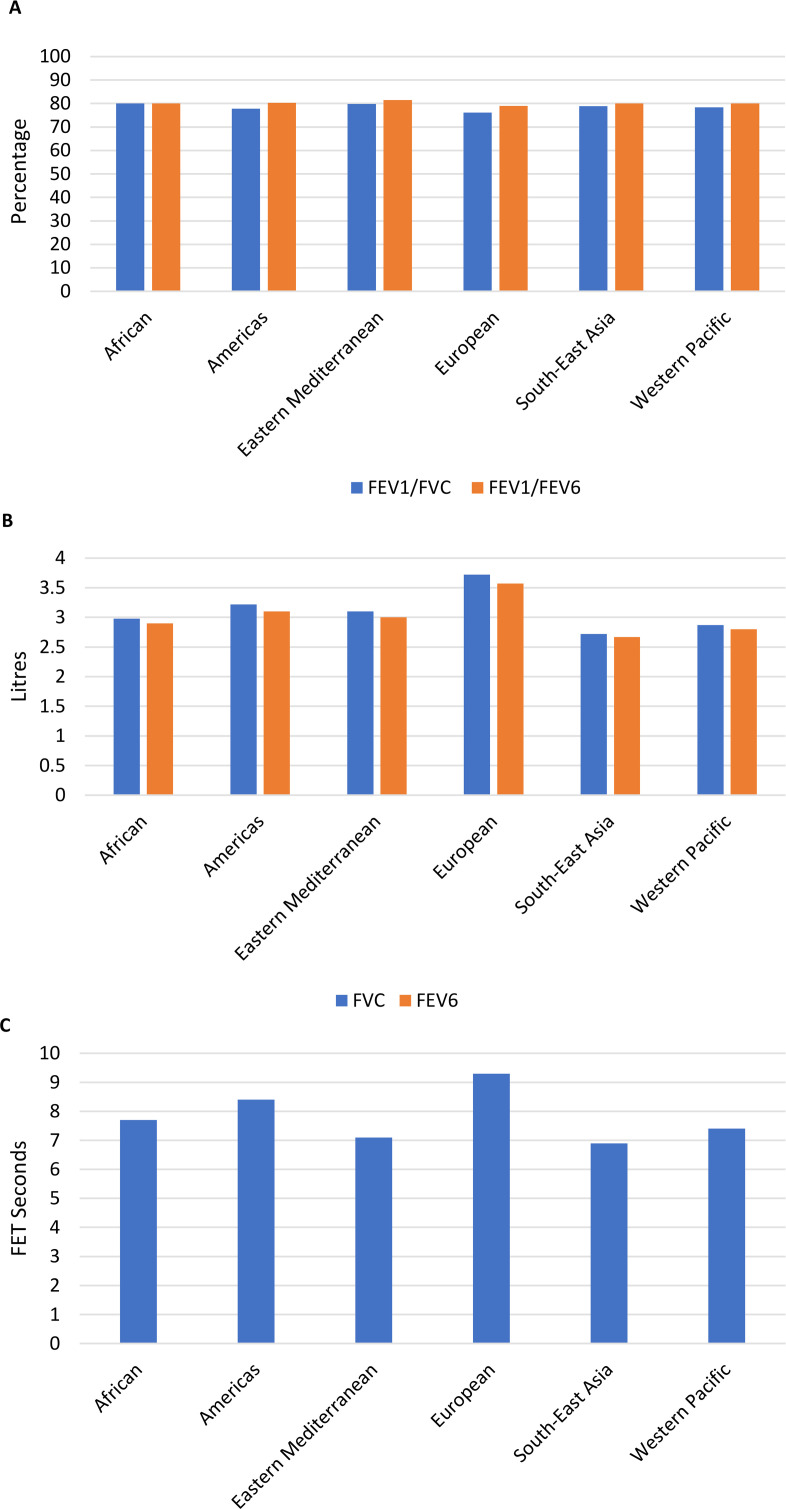 A

Percentage

100
90
80
70
60
50
40
30
20
10
0

African
Americas
Eastern Mediterranean
European
South-East Asia
Western Pacific

FEV1/FVC FEV1/FEV6

B

Litres

4
3.5
3
2.5
2
1.5
1
0.5
0

African
Americas
Eastern Mediterranean
European
South-East Asia
Western Pacific

FVC FEV6

C

FET Seconds

10
9
8
7
6
5
4
3
2
1
0

African
Americas
Eastern Mediterranean
European
South-East Asia
Western Pacific